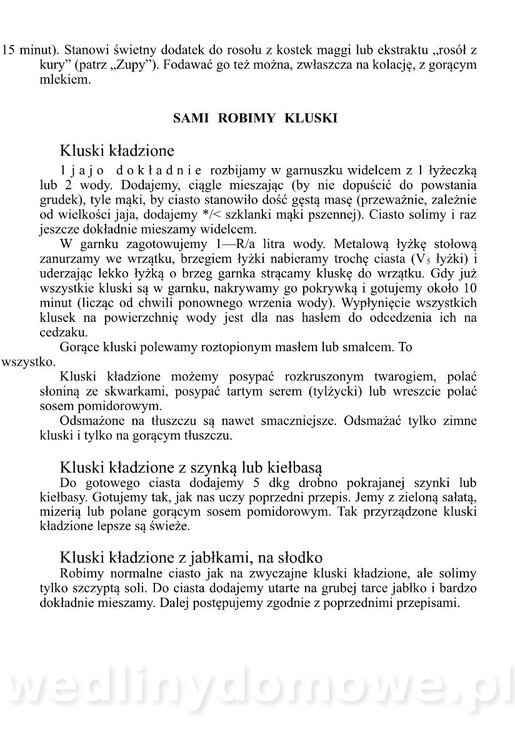 15 minut). Stanowi świetny dodatek do rosołu z kostek maggi lub ekstraktu „rosół z kury" (patrz „Zupy"). Fodawać go też można, zwłaszcza na kolację, z gorącym mlekiem.

SAMI ROBIMY KLUSKI

Kluski kładzione

1 jajo dokładnie rozbijamy w garnuszku widelcem z 1 łyżeczką lub 2 wody. Dodajemy, ciągle mieszając (by nie dopuścić do powstania grudek), tyle mąki, by ciasto stanowiło dość gęstą masę (przeważnie, zależnie od wielkości jaja, dodajemy */< szklanki mąki pszennej). Ciasto solimy i raz jeszcze dokładnie mieszamy widelcem.

W garnku zagotowujemy 1—R/a litra wody. Metalową łyżkę stołową zanurzamy we wrzątku, brzegiem łyżki nabieramy trochę ciasta ($V_5$ łyżki) i uderzając lekko łyżką o brzeg garnka strącamy kluskę do wrzątku. Gdy już wszystkie kluski są w garnku, nakrywamy go pokrywką i gotujemy około 10 minut (licząc od chwili ponownego wrzenia wody). Wypłynięcie wszystkich klusek na powierzchnię wody jest dla nas hasłem do odcedzenia ich na cedzaku.

Gorące kluski polewamy roztopionym masłem lub smalcem. To wszystko.

Kluski kładzione możemy posypać rozkruszonym twarogiem, polać słoniną ze skwarkami, posypać tartym serem (tylżycki) lub wreszcie polać sosem pomidorowym.

Odsmażone na tłuszczu są nawet smaczniejsze. Odsmażać tylko zimne kluski i tylko na gorącym tłuszczu.

Kluski kładzione z szynką lub kiełbasą

Do gotowego ciasta dodajemy 5 dkg drobno pokrajanej szynki lub kiełbasy. Gotujemy tak, jak nas uczy poprzedni przepis. Jemy z zieloną sałatą, mizerią lub polane gorącym sosem pomidorowym. Tak przyrządzone kluski kładzione lepsze są świeże.

Kluski kładzione z jabłkami, na słodko

Robimy normalne ciasto jak na zwyczajne kluski kładzione, ale solimy tylko szczyptą soli. Do ciasta dodajemy utarte na grubej tarce jabłko i bardzo dokładnie mieszamy. Dalej postępujemy zgodnie z poprzednimi przepisami.

wedlinydomowe.pl